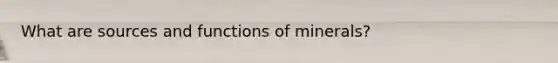 What are sources and functions of minerals?